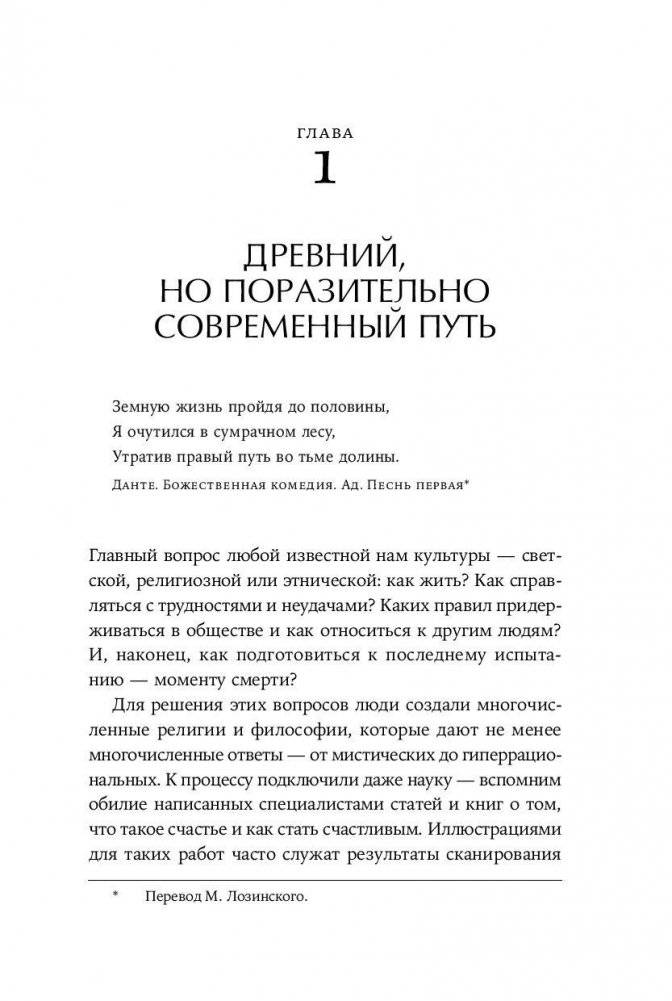 ГЛАВА
1

ДРЕВНИЙ, НО ПОРАЗИТЕЛЬНО СОВРЕМЕННЫЙ ПУТЬ

Земную жизнь пройдя до половины,
Я очутился в сумрачном лесу,
Утратив правый путь во тьме долины.

Данте. Божественная комедия. Ад. Песнь первая*

Главный вопрос любой известной нам культуры — светской, религиозной или этнической: как жить? Как справляться с трудностями и неудачами? Каких правил придерживаться в обществе и как относиться к другим людям? И, наконец, как подготовиться к последнему испытанию — моменту смерти?

Для решения этих вопросов люди создали многочисленные религии и философии, которые дают не менее многочисленные ответы — от мистических до гиперрациональных. К процессу подключили даже науку — вспомним обилие написанных специалистами статей и книг о том, что такое счастье и как стать счастливым. Иллюстрациями для таких работ часто служат результаты сканирования

* Перевод М. Лозинского.